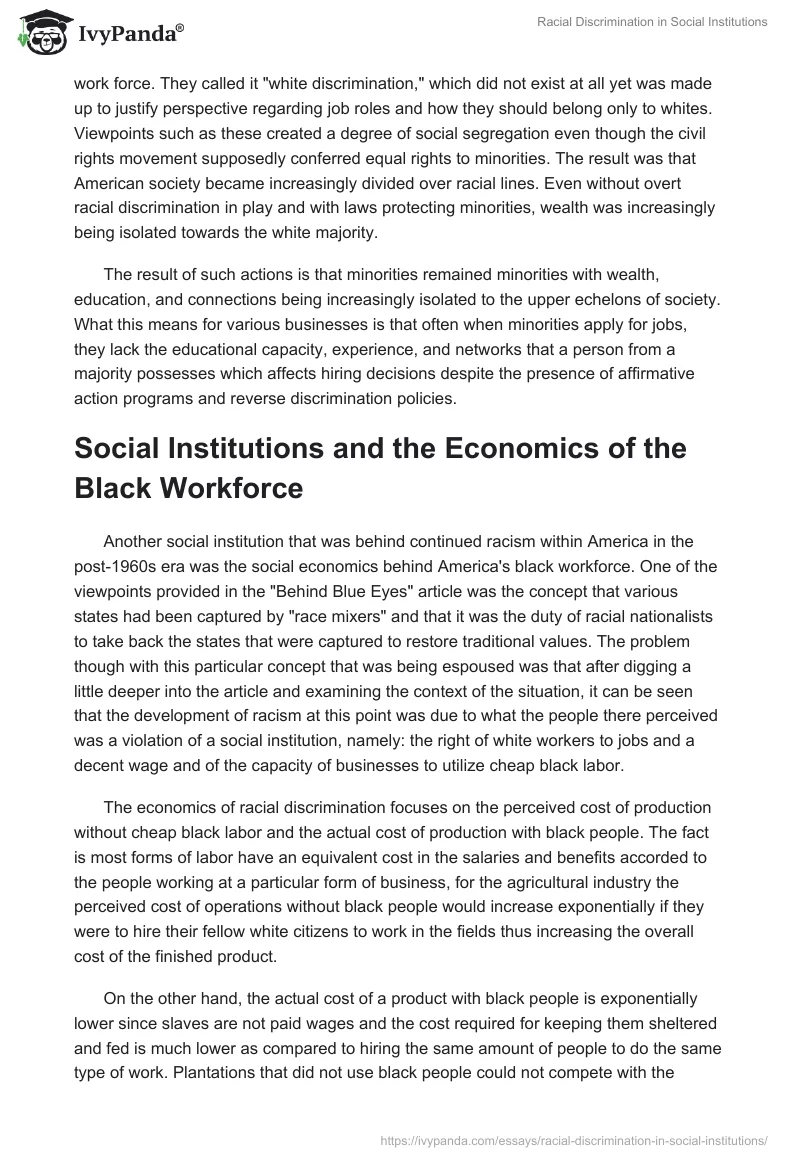 IvyPanda®

Racial Discrimination in Social Institutions

work force. They called it "white discrimination," which did not exist at all yet was made up to justify perspective regarding job roles and how they should belong only to whites. Viewpoints such as these created a degree of social segregation even though the civil rights movement supposedly conferred equal rights to minorities. The result was that American society became increasingly divided over racial lines. Even without overt racial discrimination in play and with laws protecting minorities, wealth was increasingly being isolated towards the white majority.

The result of such actions is that minorities remained minorities with wealth, education, and connections being increasingly isolated to the upper echelons of society. What this means for various businesses is that often when minorities apply for jobs, they lack the educational capacity, experience, and networks that a person from a majority possesses which affects hiring decisions despite the presence of affirmative action programs and reverse discrimination policies.

Social Institutions and the Economics of the Black Workforce

Another social institution that was behind continued racism within America in the post-1960s era was the social economics behind America's black workforce. One of the viewpoints provided in the "Behind Blue Eyes" article was the concept that various states had been captured by "race mixers" and that it was the duty of racial nationalists to take back the states that were captured to restore traditional values. The problem though with this particular concept that was being espoused was that after digging a little deeper into the article and examining the context of the situation, it can be seen that the development of racism at this point was due to what the people there perceived was a violation of a social institution, namely: the right of white workers to jobs and a decent wage and of the capacity of businesses to utilize cheap black labor.

The economics of racial discrimination focuses on the perceived cost of production without cheap black labor and the actual cost of production with black people. The fact is most forms of labor have an equivalent cost in the salaries and benefits accorded to the people working at a particular form of business, for the agricultural industry the perceived cost of operations without black people would increase exponentially if they were to hire their fellow white citizens to work in the fields thus increasing the overall cost of the finished product.

On the other hand, the actual cost of a product with black people is exponentially lower since slaves are not paid wages and the cost required for keeping them sheltered and fed is much lower as compared to hiring the same amount of people to do the same type of work. Plantations that did not use black people could not compete with the

https://ivypanda.com/essays/racial-discrimination-in-social-institutions/